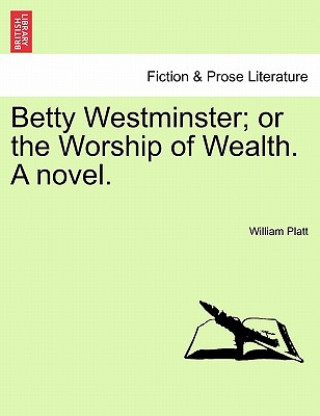 BRITISH LIBRARY

Fiction & Prose Literature

Betty Westminster; or the Worship of Wealth. A novel.

William Platt